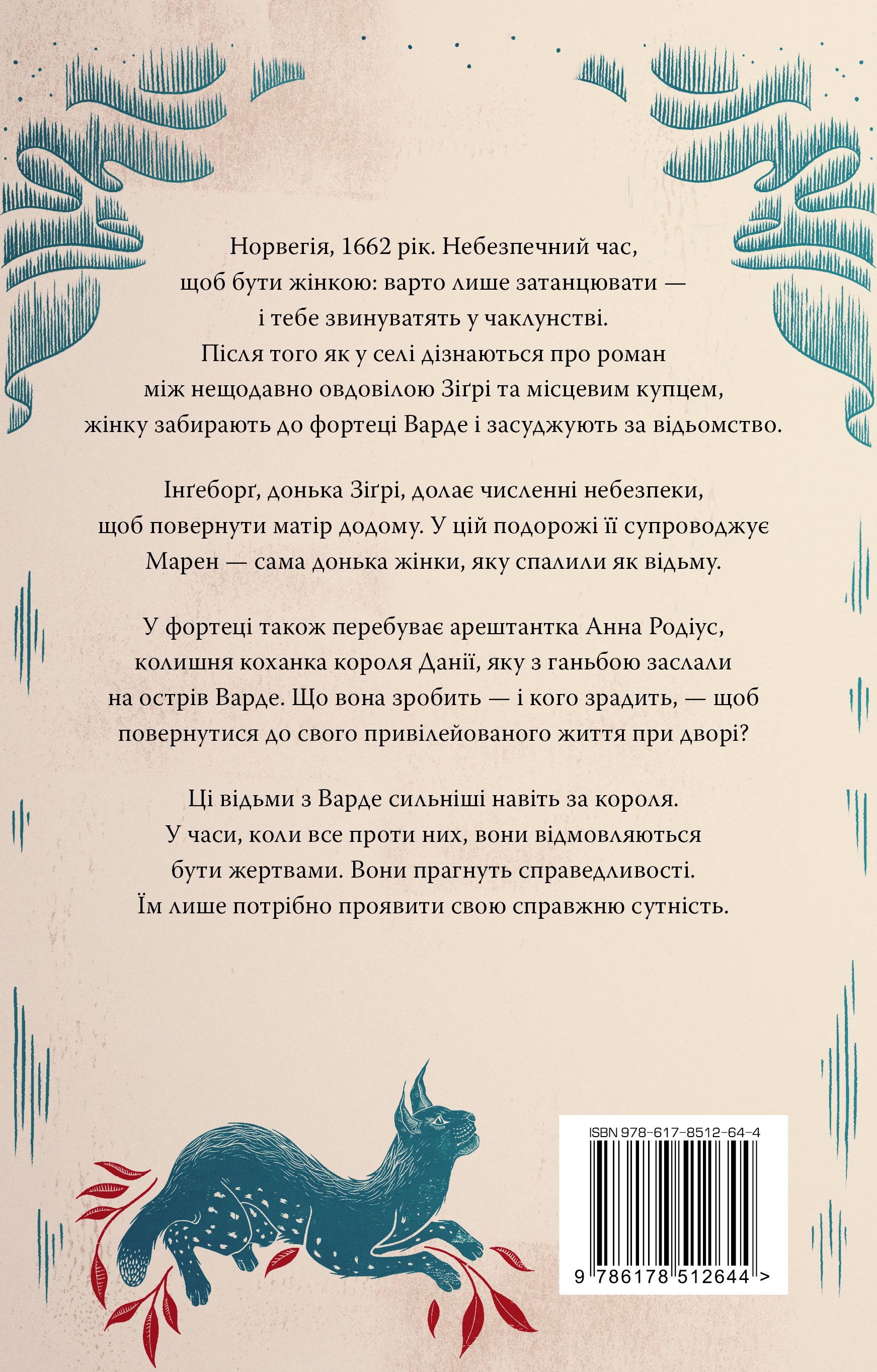 Норвегія, 1662 рік. Небезпечний час, щоб бути жінкою: варто лише затанцювати — і тебе звинуватять у чаклунстві. Після того як у селі дізнаються про роман між нещодавно овдовілою Зіґрі та місцевим купцем, жінку забирають до фортеці Варде і засуджують за відьомство.

Інґеборґ, донька Зіґрі, долає численні небезпеки, щоб повернути матір додому. У цій подорожі її супроводжує Марен — сама донька жінки, яку спалили як відьму.

У фортеці також перебуває арештантка Анна Родіус, колишня коханка короля Данії, яку з ганьбою заслали на острів Варде. Що вона зробить — і кого зрадить, — щоб повернутися до свого привілейованого життя при дворі?

Ці відьми з Варде сильніші навіть за короля. У часи, коли все проти них, вони відмовляються бути жертвами. Вони прагнуть справедливості. Їм лише потрібно проявити свою справжню сутність.

ISBN 978-617-8512-64-4

9 786178 512644 >